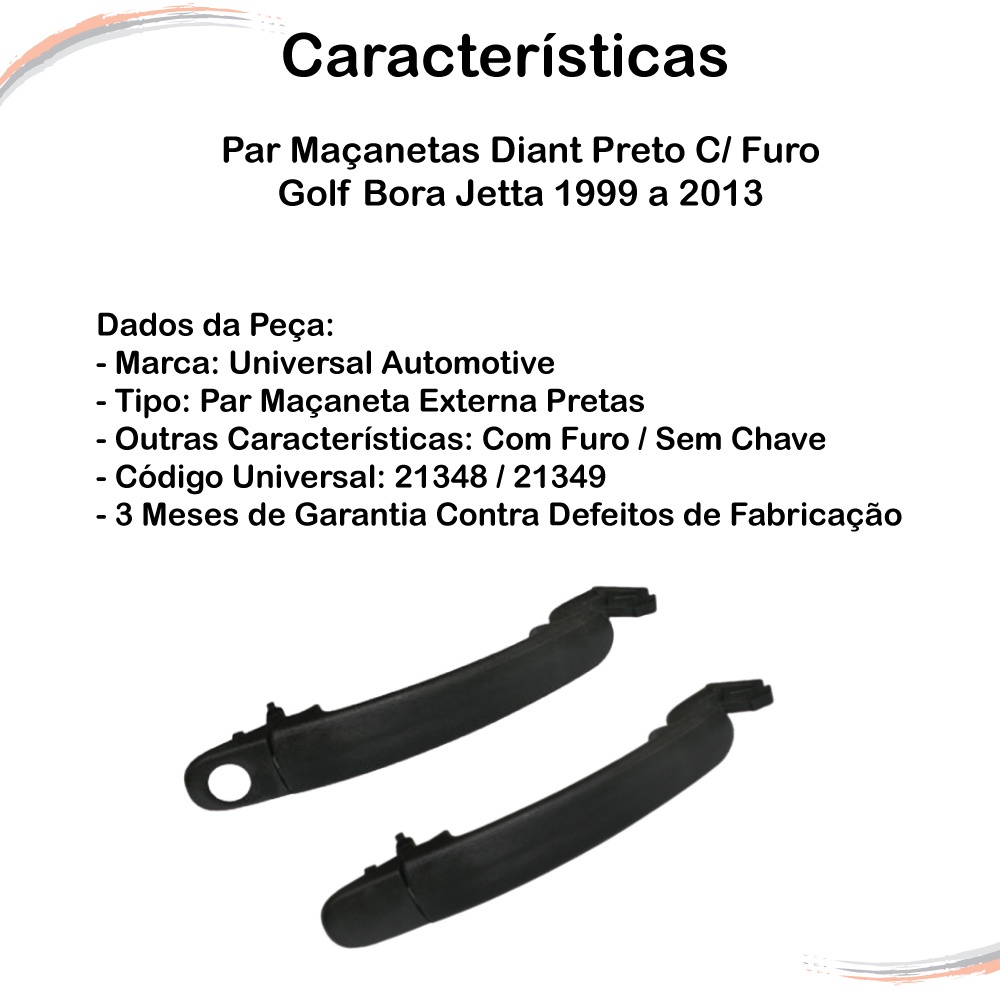 Características

Par Maçanetas Diant Preto C/ Furo
Golf Bora Jetta 1999 a 2013

Dados da Peça:
- Marca: Universal Automotive
- Tipo: Par Maçaneta Externa Pretas
- Outras Características: Com Furo / Sem Chave
- Código Universal: 21348 / 21349
- 3 Meses de Garantia Contra Defeitos de Fabricação